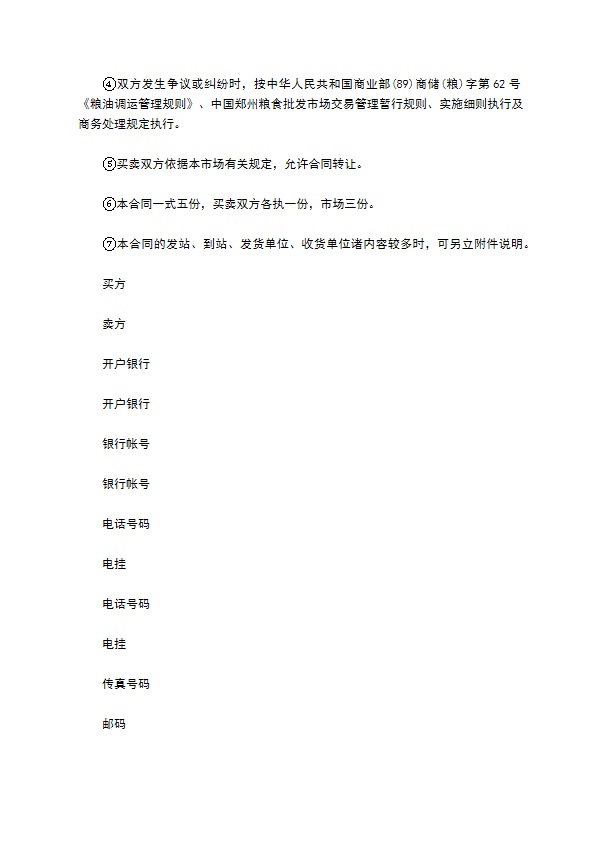 ④双方发生争议或纠纷时，按中华人民共和国商业部(89)商储(粮)字第 62 号《粮油调运管理规则》、中国郑州粮食批发市场交易管理暂行规则、实施细则执行及商务处理规定执行。

⑤买卖双方依据本市场有关规定，允许合同转让。

⑥本合同一式五份，买卖双方各执一份，市场三份。

⑦本合同的发站、到站、发货单位、收货单位诸内容较多时，可另立附件说明。

买方

卖方

开户银行

开户银行

银行帐号

银行帐号

电话号码

电挂

电话号码

电挂

传真号码

邮码